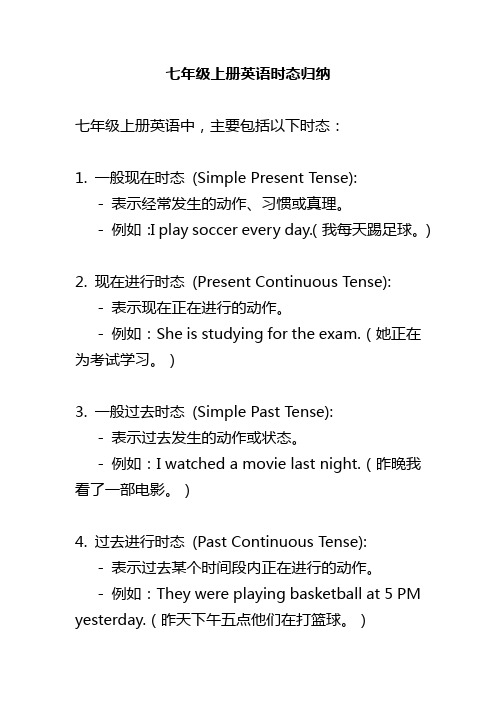 七年级上册英语时态归纳

七年级上册英语中，主要包括以下时态：

1. 一般现在时态 (Simple Present Tense):
- 表示经常发生的动作、习惯或真理。
- 例如 :I play soccer every day.( 我每天踢足球。)

2. 现在进行时态 (Present Continuous Tense):
- 表示现在正在进行的动作。
- 例如：She is studying for the exam.（她正在为考试学习。）

3. 一般过去时态 (Simple Past Tense):
- 表示过去发生的动作或状态。
- 例如：I watched a movie last night.（昨晚我看了一部电影。）

4. 过去进行时态 (Past Continuous Tense):
- 表示过去某个时间段内正在进行的动作。
- 例如：They were playing basketball at 5 PM yesterday.（昨天下午五点他们在打篮球。）